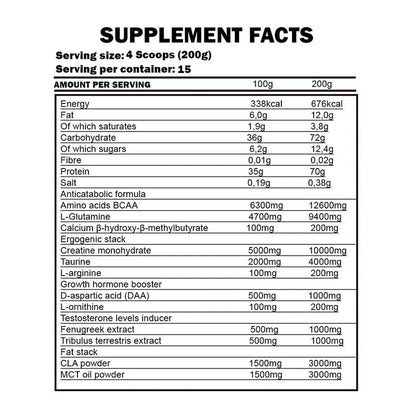 SUPPLEMENT FACTS

Serving size: 4 Scoops (200g)

Serving per container: 15

| AMOUNT PER SERVING | 100g | 200g |
|---|---|---|
| Energy | 338kcal | 676kcal |
| Fat | 6,0g | 12,0g |
| Of which saturates | 1,9g | 3,8g |
| Carbohydrate | 36g | 72g |
| Of which sugars | 6,2g | 12,4g |
| Fibre | 0,01g | 0,02g |
| Protein | 35g | 70g |
| Salt | 0,19g | 0,38g |
| Anticatabolic formula | | |
| Amino acids BCAA | 6300mg | 12600mg |
| L-Glutamine | 4700mg | 9400mg |
| Calcium β-hydroxy-β-methylbutyrate | 100mg | 200mg |
| Ergogenic stack | | |
| Creatine monohydrate | 5000mg | 10000mg |
| Taurine | 2000mg | 4000mg |
| L-arginine | 100mg | 200mg |
| Growth hormone booster | | |
| D-aspartic acid (DAA) | 500mg | 1000mg |
| L-ornithine | 100mg | 200mg |
| Testosterone levels inducer | | |
| Fenugreek extract | 500mg | 1000mg |
| Tribulus terrestris extract | 500mg | 1000mg |
| Fat stack | | |
| CLA powder | 1500mg | 3000mg |
| MCT oil powder | 1500mg | 3000mg |